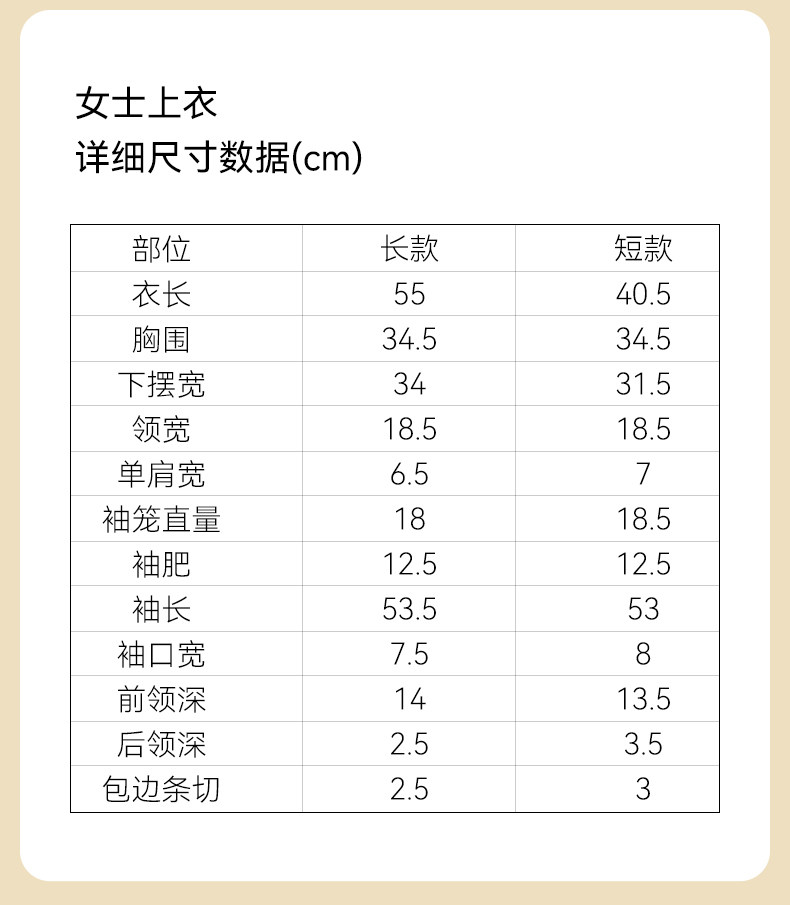 女士上衣
详细尺寸数据(cm)

| 部位 | 长款 | 短款 |
|---|---|---|
| 衣长 | 55 | 40.5 |
| 胸围 | 34.5 | 34.5 |
| 下摆宽 | 34 | 31.5 |
| 领宽 | 18.5 | 18.5 |
| 单肩宽 | 6.5 | 7 |
| 袖笼直量 | 18 | 18.5 |
| 袖肥 | 12.5 | 12.5 |
| 袖长 | 53.5 | 53 |
| 袖口宽 | 7.5 | 8 |
| 前领深 | 14 | 13.5 |
| 后领深 | 2.5 | 3.5 |
| 包边条切 | 2.5 | 3 |